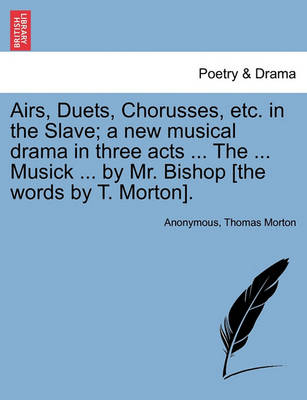 BRITISH LIBRARY

Poetry & Drama

Airs, Duets, Chorusses, etc. in the Slave; a new musical drama in three acts ... The ... Musick ... by Mr. Bishop [the words by T. Morton].

Anonymous, Thomas Morton